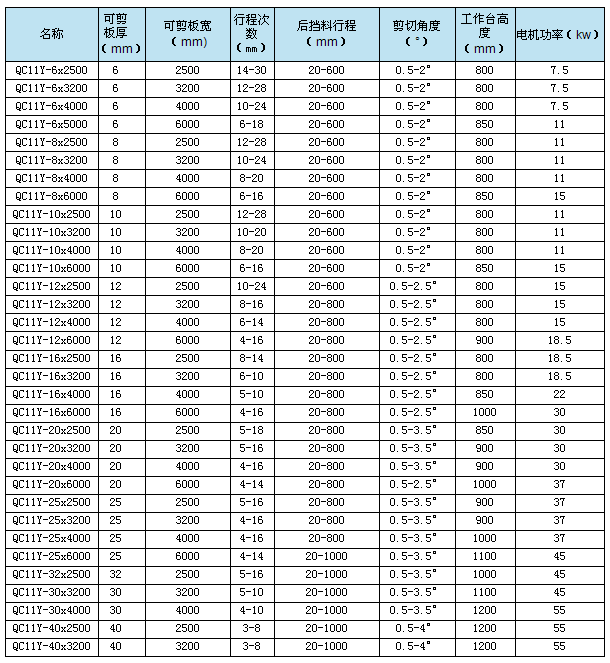 | 名称 | 可剪板厚（mm） | 可剪板宽（mm） | 行程次数（㎜） | 后挡料行程（mm） | 剪切角度（°） | 工作台高度（mm） | 电机功率（kw） |
|---|---|---|---|---|---|---|---|
| QC11Y-6x2500 | 6 | 2500 | 14-30 | 20-600 | 0.5-2° | 800 | 7.5 |
| QC11Y-6x3200 | 6 | 3200 | 12-28 | 20-600 | 0.5-2° | 800 | 7.5 |
| QC11Y-6x4000 | 6 | 4000 | 10-24 | 20-600 | 0.5-2° | 800 | 7.5 |
| QC11Y-6x5000 | 6 | 6000 | 6-18 | 20-600 | 0.5-2° | 850 | 11 |
| QC11Y-8x2500 | 8 | 2500 | 12-28 | 20-600 | 0.5-2° | 800 | 11 |
| QC11Y-8x3200 | 8 | 3200 | 10-24 | 20-600 | 0.5-2° | 800 | 11 |
| QC11Y-8x4000 | 8 | 4000 | 8-20 | 20-600 | 0.5-2° | 800 | 11 |
| QC11Y-8x6000 | 8 | 6000 | 6-16 | 20-600 | 0.5-2° | 850 | 15 |
| QC11Y-10x2500 | 10 | 2500 | 12-28 | 20-600 | 0.5-2° | 800 | 11 |
| QC11Y-10x3200 | 10 | 3200 | 10-20 | 20-600 | 0.5-2° | 800 | 11 |
| QC11Y-10x4000 | 10 | 4000 | 8-20 | 20-600 | 0.5-2° | 800 | 11 |
| QC11Y-10x6000 | 10 | 6000 | 6-16 | 20-600 | 0.5-2° | 850 | 15 |
| QC11Y-12x2500 | 12 | 2500 | 10-24 | 20-600 | 0.5-2.5° | 800 | 15 |
| QC11Y-12x3200 | 12 | 3200 | 8-16 | 20-800 | 0.5-2.5° | 800 | 15 |
| QC11Y-12x4000 | 12 | 4000 | 6-14 | 20-800 | 0.5-2.5° | 800 | 15 |
| QC11Y-12x6000 | 12 | 6000 | 4-16 | 20-800 | 0.5-2.5° | 900 | 18.5 |
| QC11Y-16x2500 | 16 | 2500 | 8-14 | 20-800 | 0.5-2.5° | 800 | 18.5 |
| QC11Y-16x3200 | 16 | 3200 | 6-10 | 20-800 | 0.5-2.5° | 800 | 18.5 |
| QC11Y-16x4000 | 16 | 4000 | 5-10 | 20-800 | 0.5-2.5° | 850 | 22 |
| QC11Y-16x6000 | 16 | 6000 | 4-16 | 20-800 | 0.5-2.5° | 1000 | 30 |
| QC11Y-20x2500 | 20 | 2500 | 5-18 | 20-800 | 0.5-3.5° | 850 | 30 |
| QC11Y-20x3200 | 20 | 3200 | 5-16 | 20-800 | 0.5-3.5° | 900 | 30 |
| QC11Y-20x4000 | 20 | 4000 | 4-16 | 20-800 | 0.5-3.5° | 900 | 30 |
| QC11Y-20x6000 | 20 | 6000 | 4-14 | 20-800 | 0.5-3.5° | 1000 | 37 |
| QC11Y-25x2500 | 25 | 2500 | 5-16 | 20-800 | 0.5-3.5° | 900 | 37 |
| QC11Y-25x3200 | 25 | 3200 | 4-16 | 20-800 | 0.5-3.5° | 900 | 37 |
| QC11Y-25x4000 | 25 | 4000 | 4-16 | 20-800 | 0.5-3.5° | 1000 | 37 |
| QC11Y-25x6000 | 25 | 6000 | 4-14 | 20-1000 | 0.5-3.5° | 1100 | 45 |
| QC11Y-32x2500 | 32 | 2500 | 5-16 | 20-1000 | 0.5-3.5° | 1000 | 45 |
| QC11Y-30x3200 | 30 | 3200 | 5-10 | 20-1000 | 0.5-3.5° | 1100 | 45 |
| QC11Y-30x4000 | 30 | 4000 | 4-10 | 20-1000 | 0.5-3.5° | 1200 | 55 |
| QC11Y-40x2500 | 40 | 2500 | 3-8 | 20-1000 | 0.5-4° | 1200 | 55 |
| QC11Y-40x3200 | 40 | 3200 | 3-8 | 20-1000 | 0.5-4° | 1200 | 55 |